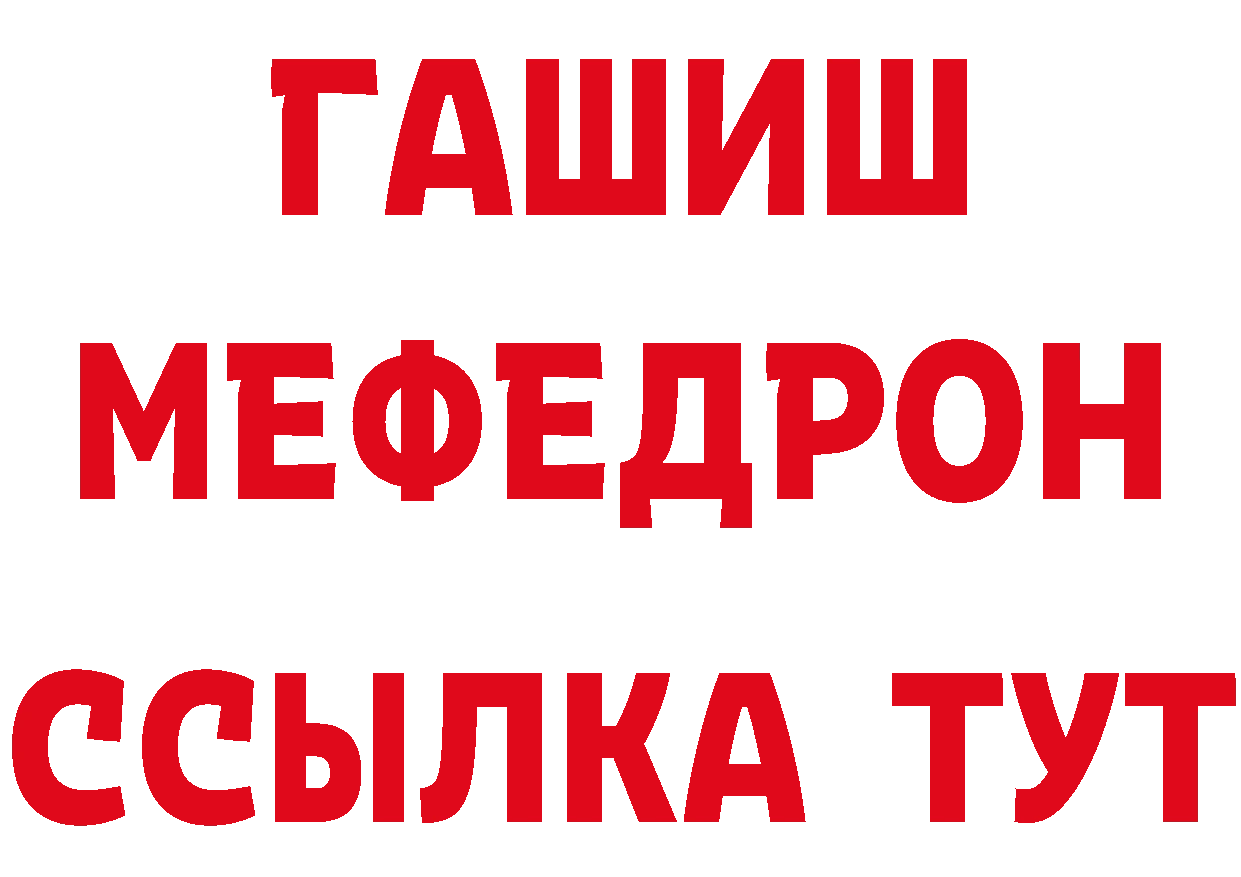 ГАШИШ
МЕФЕДРОН
ССЫЛКА ТУТ